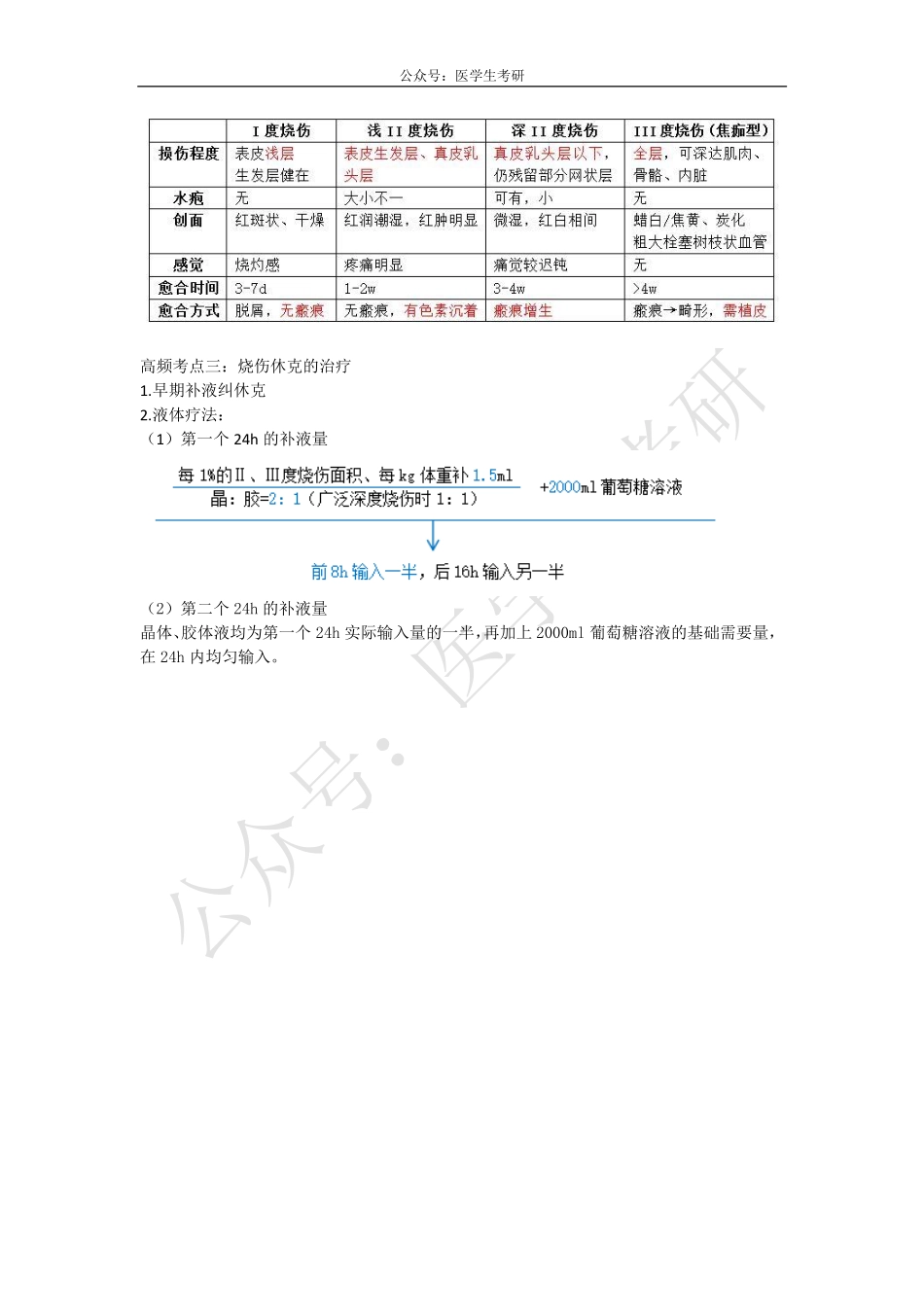 公众号：医学生考研

| | I 度烧伤 | 浅 II 度烧伤 | 深 II 度烧伤 | III 度烧伤（焦痂型） |
|---|---|---|---|---|
| 损伤程度 | 表皮浅层 生发层健在 | 表皮生发层、真皮乳头层 | 真皮乳头层以下，仍残留部分网状层 | 全层，可深达肌肉、骨骼、内脏 |
| 水疱 | 无 | 大小不一 | 可有，小 | 无 |
| 创面 | 红斑状、干燥 | 红润潮湿，红肿明显 | 微湿，红白相间 | 蜡白/焦黄、炭化 粗大栓塞树枝状血管 |
| 感觉 | 烧灼感 | 疼痛明显 | 痛觉较迟钝 | 无 |
| 愈合时间 | 3-7d | 1-2w | 3-4w | >4w |
| 愈合方式 | 脱屑，无瘢痕 | 无瘢痕，有色素沉着 | 瘢痕增生 | 瘢痕→畸形，需植皮 |

高频考点三：烧伤休克的治疗
1.早期补液纠休克
2.液体疗法：
（1）第一个 24h 的补液量

每 1%的Ⅱ、Ⅲ度烧伤面积、每 kg 体重补 1.5ml
晶：胶=2：1（广泛深度烧伤时 1：1）
+2000ml 葡萄糖溶液

前 8h 输入一半，后 16h 输入另一半

（2）第二个 24h 的补液量
晶体、胶体液均为第一个 24h 实际输入量的一半，再加上 2000ml 葡萄糖溶液的基础需要量，在 24h 内均匀输入。

公众号：医学生考研